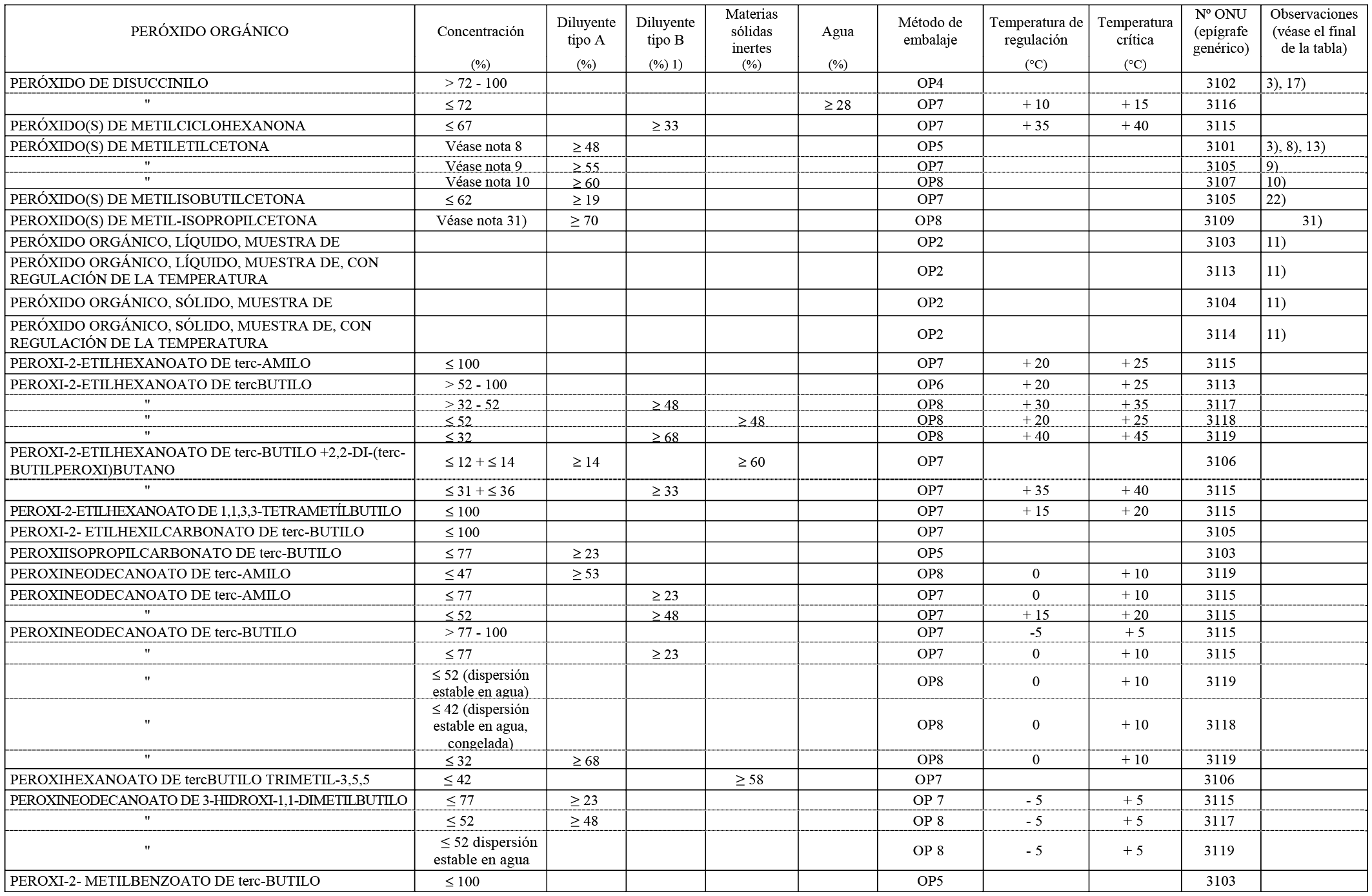 | PERÓXIDO ORGÁNICO | Concentración (%) | Diluyente tipo A (%) | Diluyente tipo B (%) 1) | Materias sólidas inertes (%) | Agua (%) | Método de embalaje | Temperatura de regulación (°C) | Temperatura crítica (°C) | Nº ONU (epígrafe genérico) | Observaciones (véase el final de la tabla) |
|---|---|---|---|---|---|---|---|---|---|---|
| PERÓXIDO DE DISUCCINILO | > 72 - 100 | | | | | OP4 | | | 3102 | 3), 17) |
| " | ≤ 72 | | | | ≥ 28 | OP7 | + 10 | + 15 | 3116 | |
| PERÓXIDO(S) DE METILCICLOHEXANONA | ≤ 67 | | ≥ 33 | | | OP7 | + 35 | + 40 | 3115 | |
| PERÓXIDO(S) DE METILETILCETONA | Véase nota 8 | ≥ 48 | | | | OP5 | | | 3101 | 3), 8), 13) |
| " | Véase nota 9 | ≥ 55 | | | | OP7 | | | 3105 | 9) |
| " | Véase nota 10 | ≥ 60 | | | | OP8 | | | 3107 | 10) |
| PERÓXIDO(S) DE METILISOBUTILCETONA | ≤ 62 | ≥ 19 | | | | OP7 | | | 3105 | 22) |
| PEROXIDO(S) DE METIL-ISOPROPILCETONA | Véase nota 31) | ≥ 70 | | | | OP8 | | | 3109 | 31) |
| PERÓXIDO ORGÁNICO, LÍQUIDO, MUESTRA DE | | | | | | OP2 | | | 3103 | 11) |
| PERÓXIDO ORGÁNICO, LÍQUIDO, MUESTRA DE, CON REGULACIÓN DE LA TEMPERATURA | | | | | | OP2 | | | 3113 | 11) |
| PERÓXIDO ORGÁNICO, SÓLIDO, MUESTRA DE | | | | | | OP2 | | | 3104 | 11) |
| PERÓXIDO ORGÁNICO, SÓLIDO, MUESTRA DE, CON REGULACIÓN DE LA TEMPERATURA | | | | | | OP2 | | | 3114 | 11) |
| PEROXI-2-ETILHEXANOATO DE terc-AMILO | ≤ 100 | | | | | OP7 | + 20 | + 25 | 3115 | |
| PEROXI-2-ETILHEXANOATO DE tercBUTILO | > 52 - 100 | | | | | OP6 | + 20 | + 25 | 3113 | |
| " | > 32 - 52 | | ≥ 48 | | | OP8 | + 30 | + 35 | 3117 | |
| " | ≤ 52 | | | ≥ 48 | | OP8 | + 20 | + 25 | 3118 | |
| " | ≤ 32 | | ≥ 68 | | | OP8 | + 40 | + 45 | 3119 | |
| PEROXI-2-ETILHEXANOATO DE terc-BUTILO +2,2-DI-(terc-BUTILPEROXI)BUTANO | ≤ 12 + ≤ 14 | ≥ 14 | | ≥ 60 | | OP7 | | | 3106 | |
| " | ≤ 31 + ≤ 36 | | ≥ 33 | | | OP7 | + 35 | + 40 | 3115 | |
| PEROXI-2-ETILHEXANOATO DE 1,1,3,3-TETRAMETÍLBUTILO | ≤ 100 | | | | | OP7 | + 15 | + 20 | 3115 | |
| PEROXI-2- ETILHEXILCARBONATO DE terc-BUTILO | ≤ 100 | | | | | OP7 | | | 3105 | |
| PEROXIISOPROPILCARBONATO DE terc-BUTILO | ≤ 77 | ≥ 23 | | | | OP5 | | | 3103 | |
| PEROXINEODECANOATO DE terc-AMILO | ≤ 47 | ≥ 53 | | | | OP8 | 0 | + 10 | 3119 | |
| PEROXINEODECANOATO DE terc-AMILO | ≤ 77 | | ≥ 23 | | | OP7 | 0 | + 10 | 3115 | |
| " | ≤ 52 | | ≥ 48 | | | OP7 | + 15 | + 20 | 3115 | |
| PEROXINEODECANOATO DE terc-BUTILO | > 77 - 100 | | | | | OP7 | -5 | + 5 | 3115 | |
| " | ≤ 77 | | ≥ 23 | | | OP7 | 0 | + 10 | 3115 | |
| " | ≤ 52 (dispersión estable en agua) | | | | | OP8 | 0 | + 10 | 3119 | |
| " | ≤ 42 (dispersión estable en agua, congelada) | | | | | OP8 | 0 | + 10 | 3118 | |
| " | ≤ 32 | ≥ 68 | | | | OP8 | 0 | + 10 | 3119 | |
| PEROXIHEXANOATO DE tercBUTILO TRIMETIL-3,5,5 | ≤ 42 | | | ≥ 58 | | OP7 | | | 3106 | |
| PEROXINEODECANOATO DE 3-HIDROXI-1,1-DIMETILBUTILO | ≤ 77 | ≥ 23 | | | | OP 7 | - 5 | + 5 | 3115 | |
| " | ≤ 52 | ≥ 48 | | | | OP 8 | - 5 | + 5 | 3117 | |
| " | ≤ 52 dispersión estable en agua | | | | | OP 8 | - 5 | + 5 | 3119 | |
| PEROXI-2- METILBENZOATO DE terc-BUTILO | ≤ 100 | | | | | OP5 | | | 3103 | |